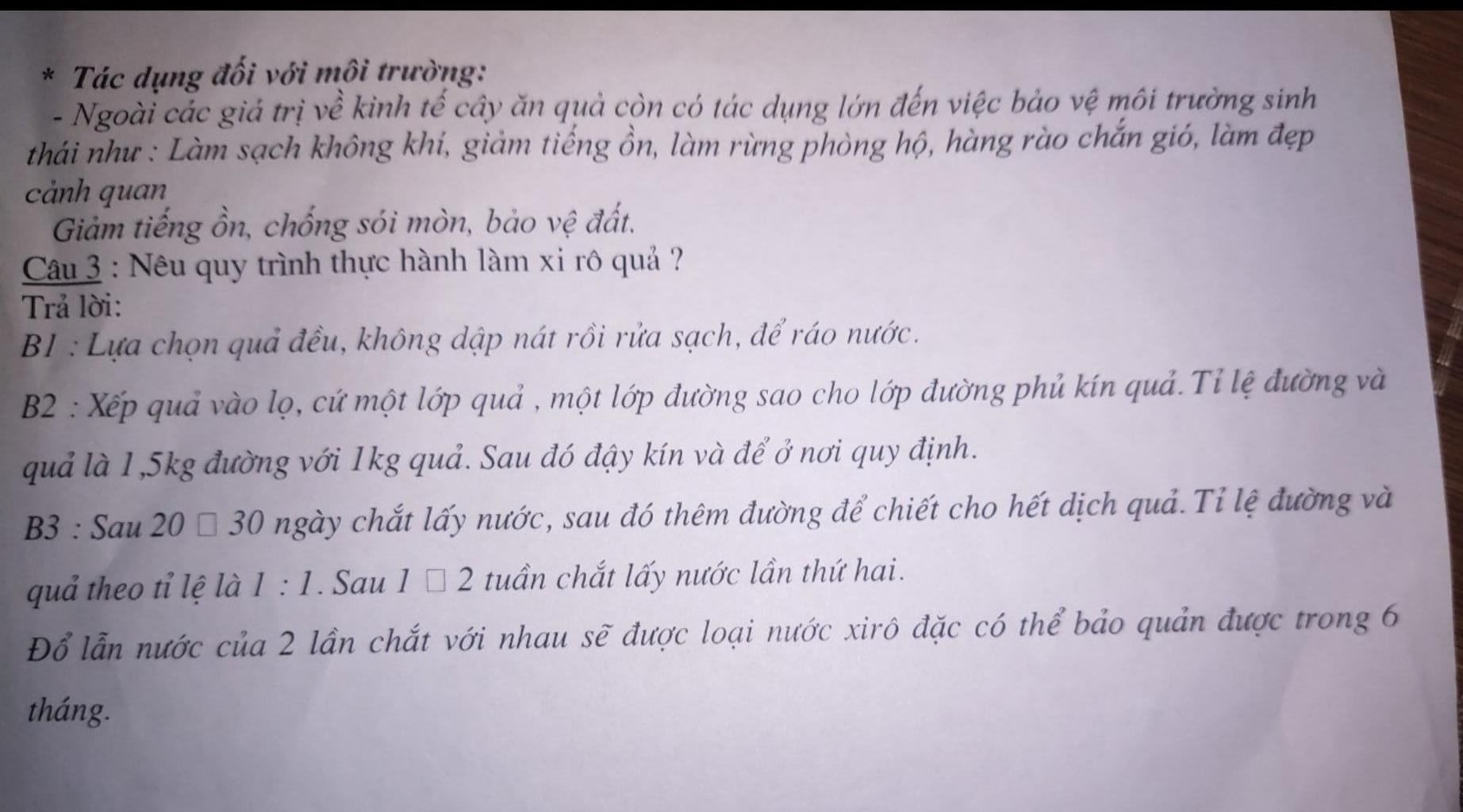 * Tác dụng đối với môi trường:
- Ngoài các giá trị về kinh tế cây ăn quả còn có tác dụng lớn đến việc bảo vệ môi trường sinh thái như : Làm sạch không khí, giảm tiếng ồn, làm rừng phòng hộ, hàng rào chắn gió, làm đẹp cảnh quan
Giảm tiếng ồn, chống sói mòn, bảo vệ đất.
Câu 3 : Nêu quy trình thực hành làm xi rô quả ?
Trả lời:
B1 : Lựa chọn quả đều, không dập nát rồi rửa sạch, để ráo nước.
B2 : Xếp quả vào lọ, cứ một lớp quả , một lớp đường sao cho lớp đường phủ kín quả. Tỉ lệ đường và quả là 1,5kg đường với 1kg quả. Sau đó đậy kín và để ở nơi quy định.
B3 : Sau 20 □ 30 ngày chắt lấy nước, sau đó thêm đường để chiết cho hết dịch quả. Tỉ lệ đường và quả theo tỉ lệ là 1 : 1. Sau 1 □ 2 tuần chắt lấy nước lần thứ hai.
Đổ lẫn nước của 2 lần chắt với nhau sẽ được loại nước xirô đặc có thể bảo quản được trong 6 tháng.